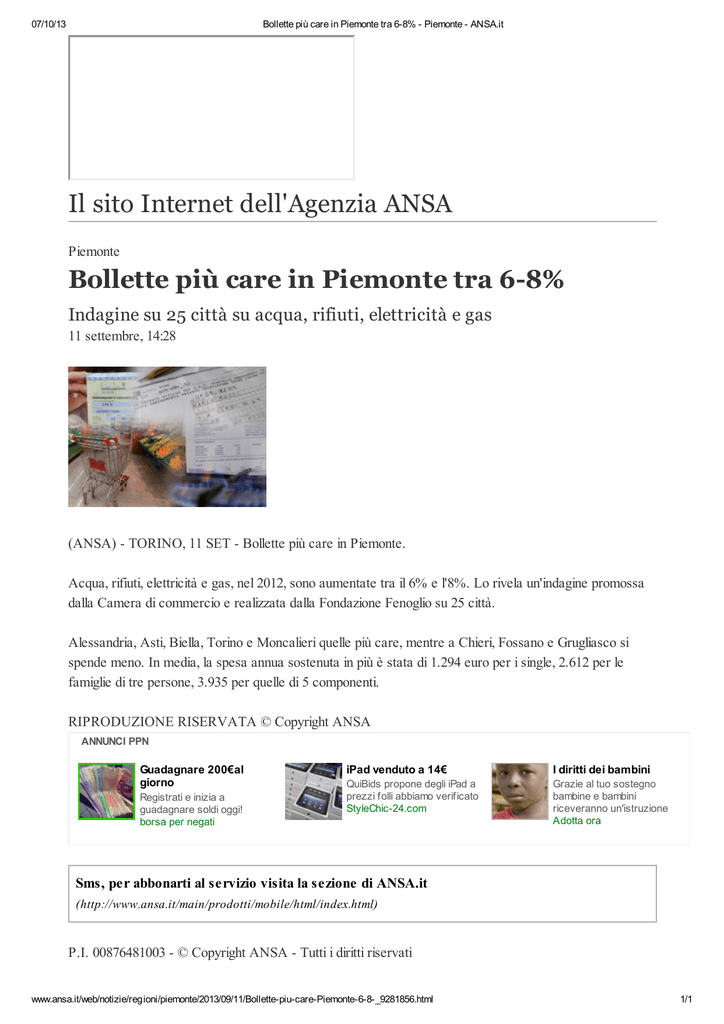 07/10/13 Bollette più care in Piemonte tra 6-8% - Piemonte - ANSA.it

Il sito Internet dell'Agenzia ANSA

Piemonte

Bollette più care in Piemonte tra 6-8%

Indagine su 25 città su acqua, rifiuti, elettricità e gas
11 settembre, 14:28

(ANSA) - TORINO, 11 SET - Bollette più care in Piemonte.

Acqua, rifiuti, elettricità e gas, nel 2012, sono aumentate tra il 6% e l'8%. Lo rivela un'indagine promossa dalla Camera di commercio e realizzata dalla Fondazione Fenoglio su 25 città.

Alessandria, Asti, Biella, Torino e Moncalieri quelle più care, mentre a Chieri, Fossano e Grugliasco si spende meno. In media, la spesa annua sostenuta in più è stata di 1.294 euro per i single, 2.612 per le famiglie di tre persone, 3.935 per quelle di 5 componenti.

RIPRODUZIONE RISERVATA © Copyright ANSA

ANNUNCI PPN

Guadagnare 200€al giorno
Registrati e inizia a guadagnare soldi oggi!
borsa per negati

iPad venduto a 14€
QuiBids propone degli iPad a prezzi folli abbiamo verificato
StyleChic-24.com

I diritti dei bambini
Grazie al tuo sostegno bambine e bambini riceveranno un'istruzione
Adotta ora

Sms, per abbonarti al servizio visita la sezione di ANSA.it
(http://www.ansa.it/main/prodotti/mobile/html/index.html)

P.I. 00876481003 - © Copyright ANSA - Tutti i diritti riservati

www.ansa.it/web/notizie/regioni/piemonte/2013/09/11/Bollette-piu-care-Piemonte-6-8-_9281856.html 1/1